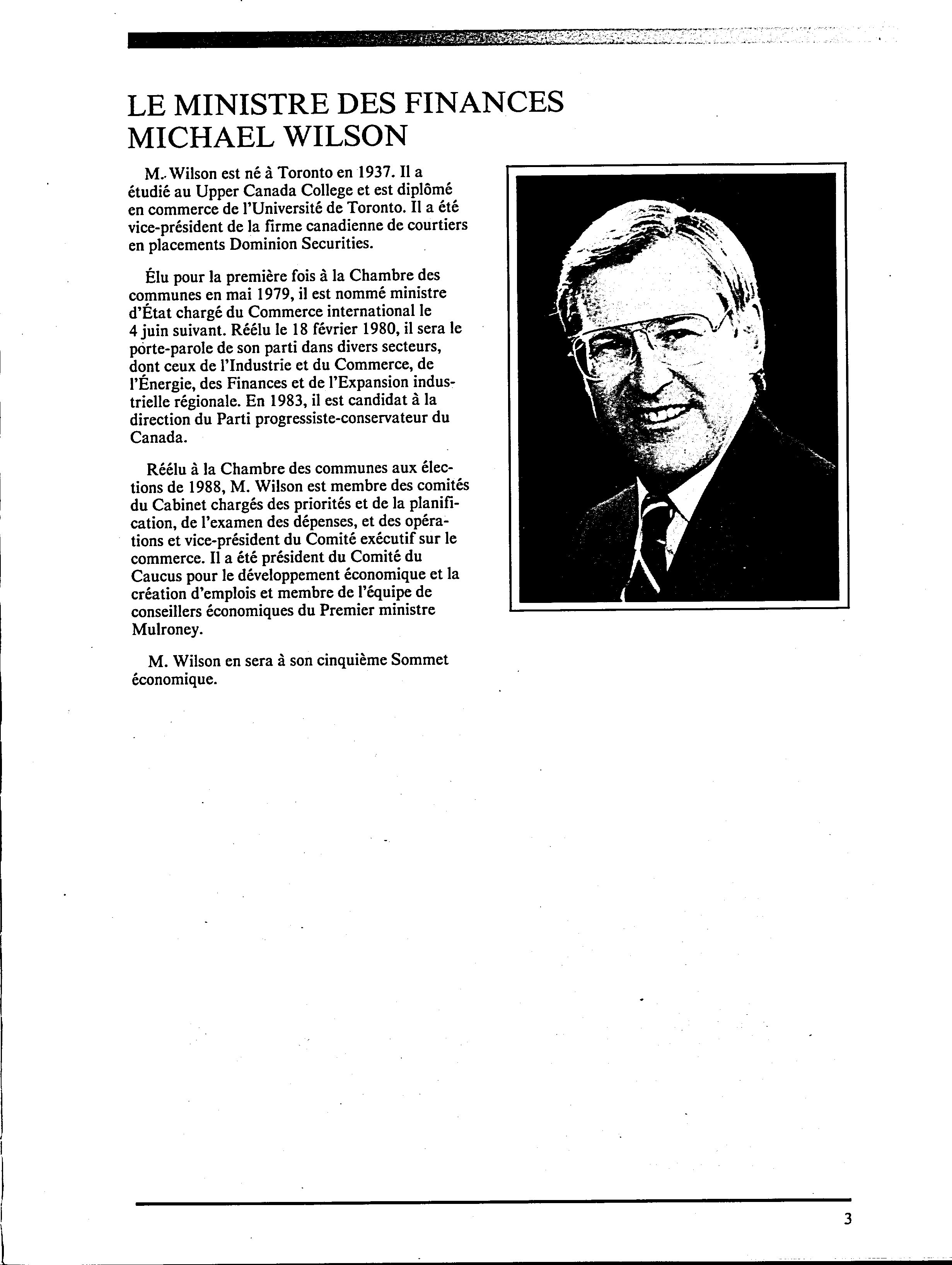 LE MINISTRE DES FINANCES
MICHAEL WILSON

M. Wilson est né à Toronto en 1937. Il a étudié au Upper Canada College et est diplômé en commerce de l'Université de Toronto. Il a été vice-président de la firme canadienne de courtiers en placements Dominion Securities.

Élu pour la première fois à la Chambre des communes en mai 1979, il est nommé ministre d'État chargé du Commerce international le 4 juin suivant. Réélu le 18 février 1980, il sera le porte-parole de son parti dans divers secteurs, dont ceux de l'Industrie et du Commerce, de l'Énergie, des Finances et de l'Expansion industrielle régionale. En 1983, il est candidat à la direction du Parti progressiste-conservateur du Canada.

Réélu à la Chambre des communes aux élections de 1988, M. Wilson est membre des comités du Cabinet chargés des priorités et de la planification, de l'examen des dépenses, et des opérations et vice-président du Comité exécutif sur le commerce. Il a été président du Comité du Caucus pour le développement économique et la création d'emplois et membre de l'équipe de conseillers économiques du Premier ministre Mulroney.

M. Wilson en sera à son cinquième Sommet économique.

3